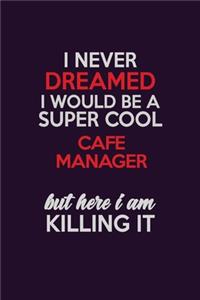 I NEVER DREAMED I WOULD BE A SUPER COOL CAFE MANAGER

but here i am KILLING IT